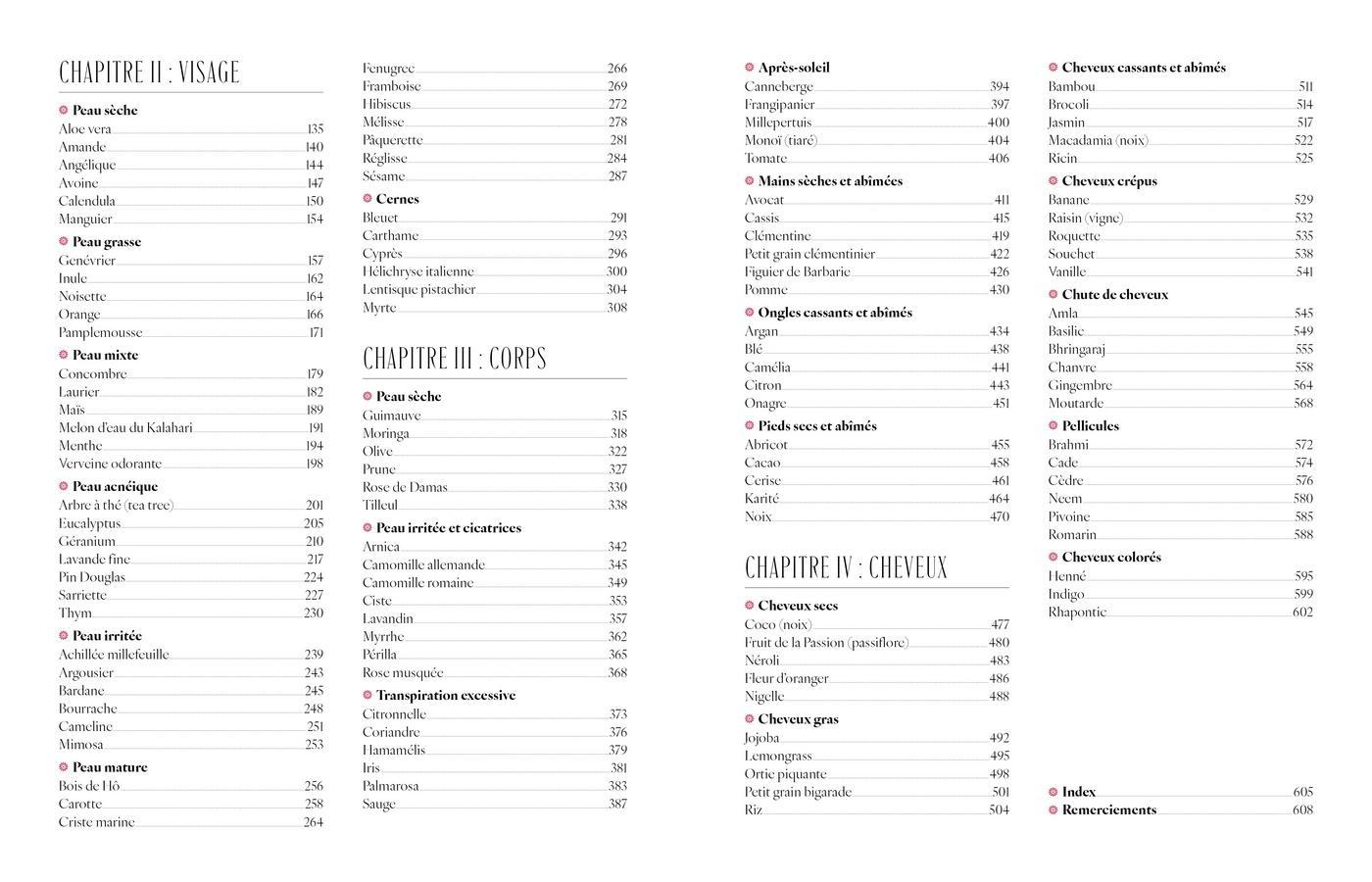 CHAPITRE II : VISAGE

Peau sèche
Aloe vera 135
Amande 140
Angélique 144
Avoine 147
Calendula 150
Manguier 154

Peau grasse
Genévrier 157
Inule 162
Noisette 164
Orange 166
Pamplemousse 171

Peau mixte
Concombre 179
Laurier 182
Maïs 189
Melon d'eau du Kalahari 191
Menthe 194
Verveine odorante 198

Peau acnéique
Arbre à thé (tea tree) 201
Eucalyptus 205
Géranium 210
Lavande fine 217
Pin Douglas 224
Sarriette 227
Thym 230

Peau irritée
Achillée millefeuille 239
Argousier 243
Bardane 245
Bourrache 248
Cameline 251
Mimosa 253

Peau mature
Bois de Hô 256
Carotte 258
Criste marine 264
Fenugrec 266
Framboise 269
Hibiscus 272
Mélisse 278
Pâquerette 281
Réglisse 284
Sésame 287

Cernes
Bleuet 291
Carthame 293
Cyprès 296
Hélichryse italienne 300
Lentisque pistachier 304
Myrte 308

CHAPITRE III : CORPS

Peau sèche
Guimauve 315
Moringa 318
Olive 322
Prune 327
Rose de Damas 330
Tilleul 338

Peau irritée et cicatrices
Arnica 342
Camomille allemande 345
Camomille romaine 349
Ciste 353
Lavandin 357
Myrrhe 362
Périlla 365
Rose musquée 368

Transpiration excessive
Citronnelle 373
Coriandre 376
Hamamélis 379
Iris 381
Palmarosa 383
Sauge 387

Après-soleil
Canneberge 394
Frangipanier 397
Millepertuis 400
Monoï (tiaré) 404
Tomate 406

Mains sèches et abîmées
Avocat 411
Cassis 415
Clémentine 419
Petit grain clémentinier 422
Figuier de Barbarie 426
Pomme 430

Ongles cassants et abîmés
Argan 434
Blé 438
Camélia 441
Citron 443
Onagre 451

Pieds secs et abîmés
Abricot 455
Cacao 458
Cerise 461
Karité 464
Noix 470

CHAPITRE IV : CHEVEUX

Cheveux secs
Coco (noix) 477
Fruit de la Passion (passiflore) 480
Néroli 483
Fleur d'oranger 486
Nigelle 488

Cheveux gras
Jojoba 492
Lemongrass 495
Ortie piquante 498
Petit grain bigarade 501
Riz 504

Cheveux cassants et abîmés
Bambou 511
Brocoli 514
Jasmin 517
Macadamia (noix) 522
Ricin 525

Cheveux crépus
Banane 529
Raisin (vigne) 532
Roquette 535
Souchet 538
Vanille 541

Chute de cheveux
Amla 545
Basilic 549
Bhringaraj 555
Chanvre 558
Gingembre 564
Moutarde 568

Pellicules
Brahmi 572
Cade 574
Cèdre 576
Neem 580
Pivoine 585
Romarin 588

Cheveux colorés
Henné 595
Indigo 599
Rhapontic 602

Index 605
Remerciements 608